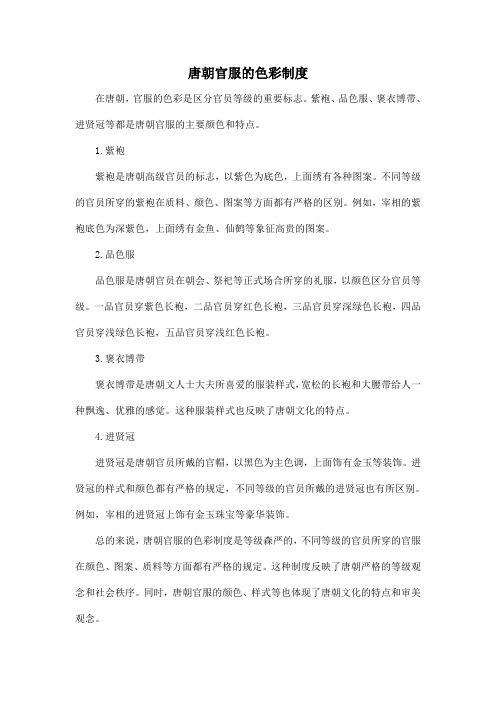 唐朝官服的色彩制度

在唐朝，官服的色彩是区分官员等级的重要标志。紫袍、品色服、褒衣博带、进贤冠等都是唐朝官服的主要颜色和特点。

1. 紫袍

紫袍是唐朝高级官员的标志，以紫色为底色，上面绣有各种图案。不同等级的官员所穿的紫袍在质料、颜色、图案等方面都有严格的区别。例如，宰相的紫袍底色为深紫色，上面绣有金鱼、仙鹤等象征高贵的图案。

2. 品色服

品色服是唐朝官员在朝会、祭祀等正式场合所穿的礼服，以颜色区分官员等级。一品官员穿紫色长袍，二品官员穿红色长袍，三品官员穿深绿色长袍，四品官员穿浅绿色长袍，五品官员穿浅红色长袍。

3. 褒衣博带

褒衣博带是唐朝文人士大夫所喜爱的服装样式，宽松的长袍和大腰带给人一种飘逸、优雅的感觉。这种服装样式也反映了唐朝文化的特点。

4. 进贤冠

进贤冠是唐朝官员所戴的官帽，以黑色为主色调，上面饰有金玉等装饰。进贤冠的样式和颜色都有严格的规定，不同等级的官员所戴的进贤冠也有所区别。例如，宰相的进贤冠上饰有金玉珠宝等豪华装饰。

总的来说，唐朝官服的色彩制度是等级森严的，不同等级的官员所穿的官服在颜色、图案、质料等方面都有严格的规定。这种制度反映了唐朝严格的等级观念和社会秩序。同时，唐朝官服的颜色、样式等也体现了唐朝文化的特点和审美观念。